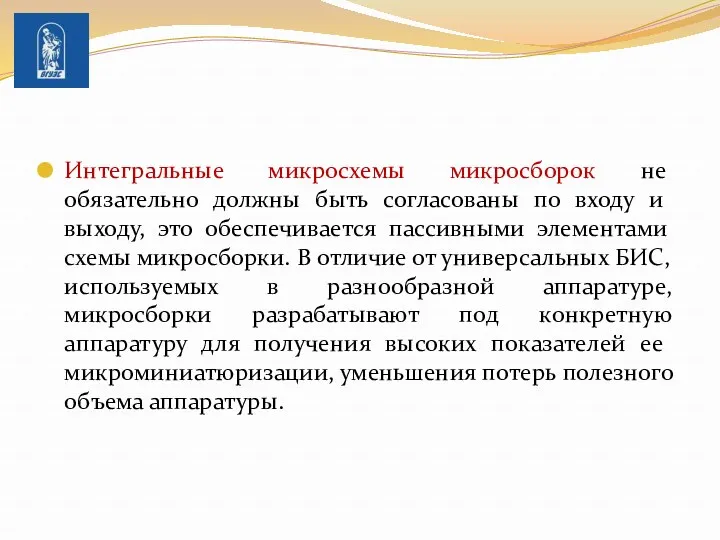 ВГУЭС

Интегральные микросхемы микросборок не обязательно должны быть согласованы по входу и выходу, это обеспечивается пассивными элементами схемы микросборки. В отличие от универсальных БИС, используемых в разнообразной аппаратуре, микросборки разрабатывают под конкретную аппаратуру для получения высоких показателей ее микроминиатюризации, уменьшения потерь полезного объема аппаратуры.